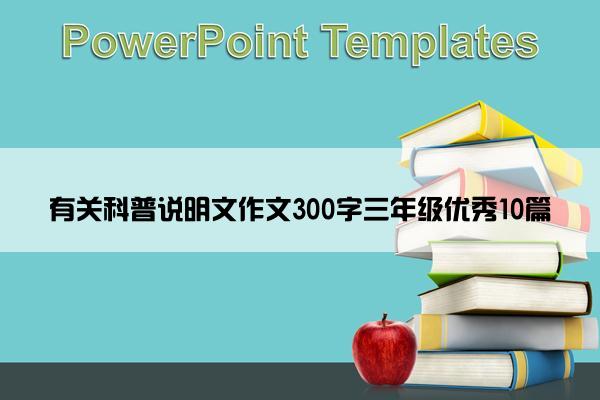 PowerPoint Templates

有关科普说明文作文300字三年级优秀10篇